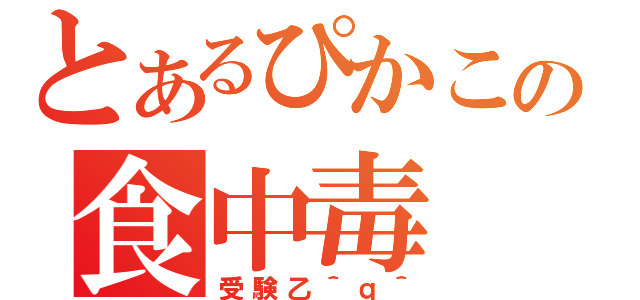 とあるぴかこの
食中毒
受験乙＾ｑ＾